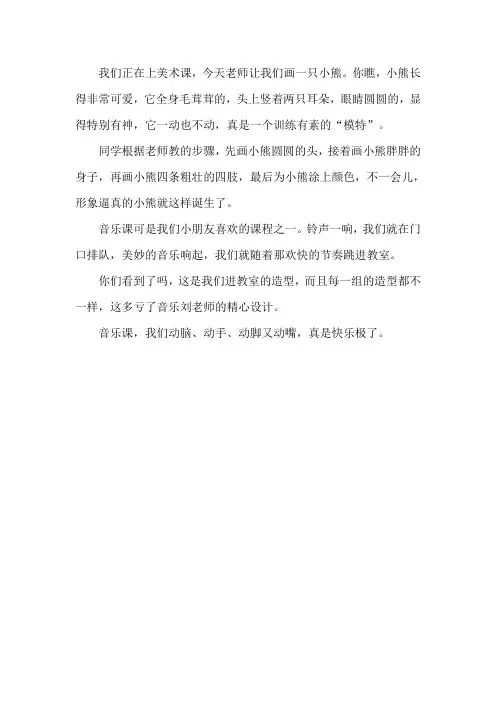 我们正在上美术课，今天老师让我们画一只小熊。你瞧，小熊长得非常可爱，它全身毛茸茸的，头上竖着两只耳朵，眼睛圆圆的，显得特别有神，它一动也不动，真是一个训练有素的“模特”。

同学根据老师教的步骤，先画小熊圆圆的头，接着画小熊胖胖的身子，再画小熊四条粗壮的四肢，最后为小熊涂上颜色，不一会儿，形象逼真的小熊就这样诞生了。

音乐课可是我们小朋友喜欢的课程之一。铃声一响，我们就在门口排队，美妙的音乐响起，我们就随着那欢快的节奏跳进教室。

你们看到了吗，这是我们进教室的造型，而且每一组的造型都不一样，这多亏了音乐刘老师的精心设计。

音乐课，我们动脑、动手、动脚又动嘴，真是快乐极了。